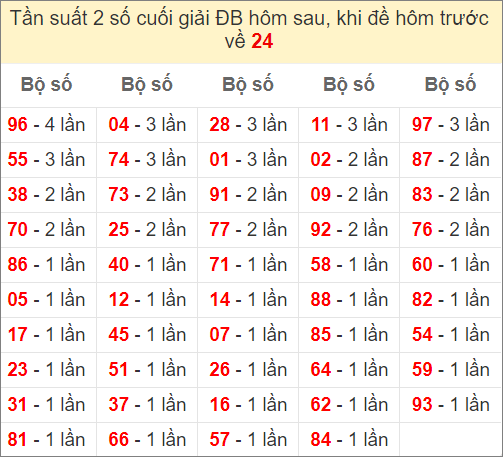 Tần suất 2 số cuối giải ĐB hôm sau, khi đề hôm trước về 24

| Bộ số | Bộ số | Bộ số | Bộ số | Bộ số |
|---|---|---|---|---|
| 96 - 4 lần | 04 - 3 lần | 28 - 3 lần | 11 - 3 lần | 97 - 3 lần |
| 55 - 3 lần | 74 - 3 lần | 01 - 3 lần | 02 - 2 lần | 87 - 2 lần |
| 38 - 2 lần | 73 - 2 lần | 91 - 2 lần | 09 - 2 lần | 83 - 2 lần |
| 70 - 2 lần | 25 - 2 lần | 77 - 2 lần | 92 - 2 lần | 76 - 2 lần |
| 86 - 1 lần | 40 - 1 lần | 71 - 1 lần | 58 - 1 lần | 60 - 1 lần |
| 05 - 1 lần | 12 - 1 lần | 14 - 1 lần | 88 - 1 lần | 82 - 1 lần |
| 17 - 1 lần | 45 - 1 lần | 07 - 1 lần | 85 - 1 lần | 54 - 1 lần |
| 23 - 1 lần | 51 - 1 lần | 26 - 1 lần | 64 - 1 lần | 59 - 1 lần |
| 31 - 1 lần | 37 - 1 lần | 16 - 1 lần | 62 - 1 lần | 93 - 1 lần |
| 81 - 1 lần | 66 - 1 lần | 57 - 1 lần | 84 - 1 lần | |